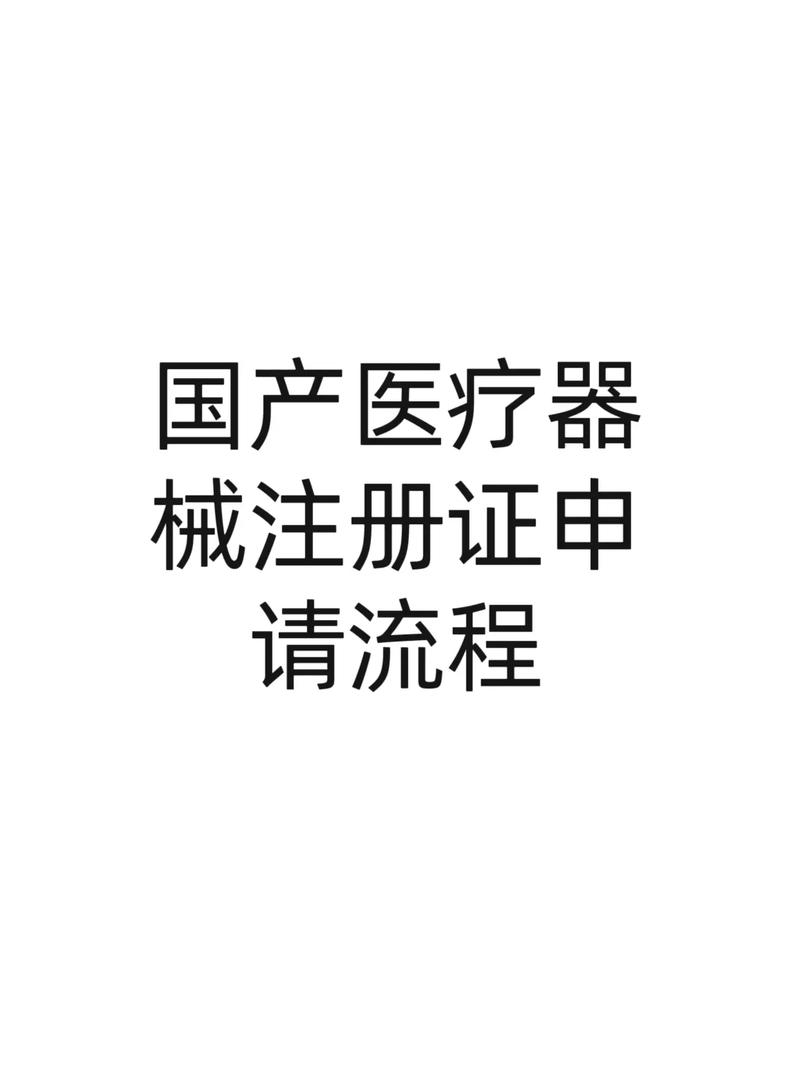 国产医疗器械注册证申请流程